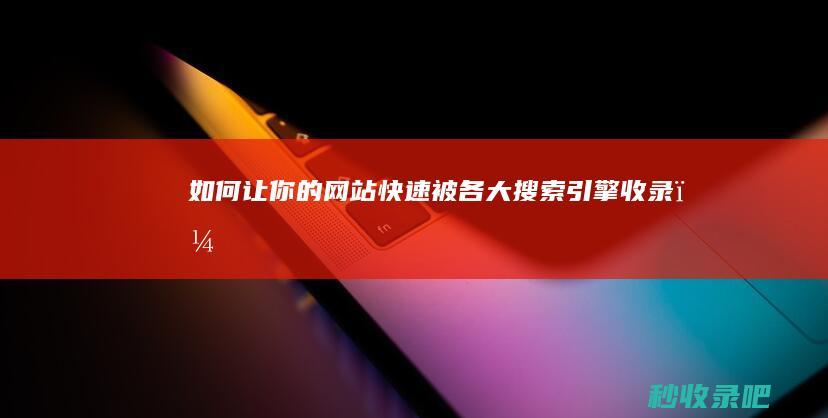 如何让你的网站快速被各大搜索引擎收录ï¼

fn

秒收录吧